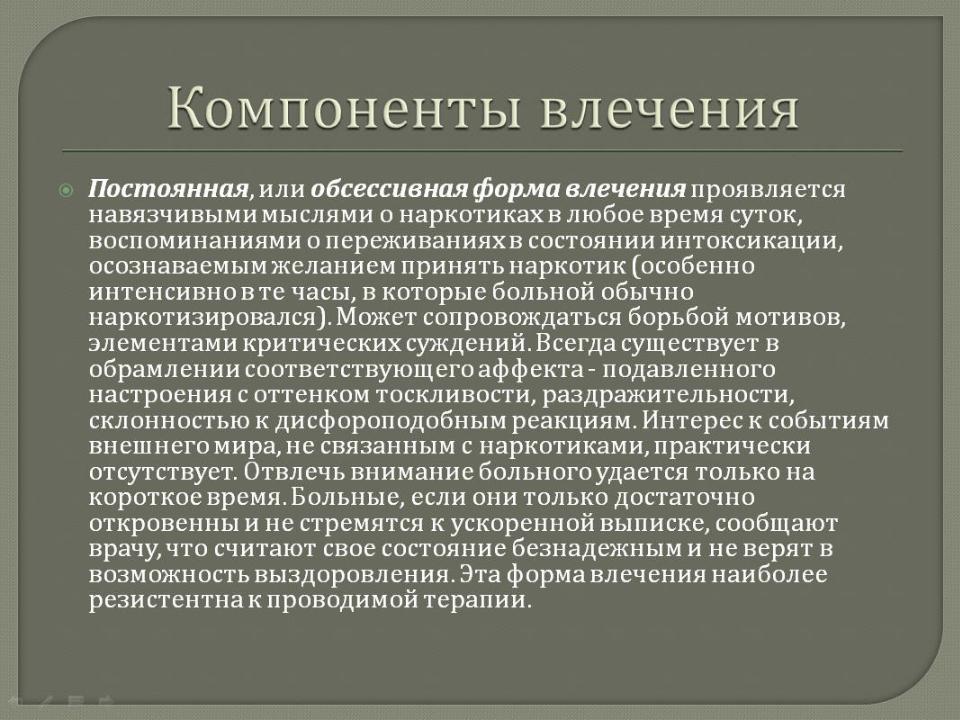 Компоненты влечения

Постоянная, или обсессивная форма влечения проявляется навязчивыми мыслями о наркотиках в любое время суток, воспоминаниями о переживаниях в состоянии интоксикации, осознаваемым желанием принять наркотик (особенно интенсивно в те часы, в которые больной обычно наркотизировался). Может сопровождаться борьбой мотивов, элементами критических суждений. Всегда существует в обрамлении соответствующего аффекта - подавленного настроения с оттенком тоскливости, раздражительности, склонностью к дисфороподобным реакциям. Интерес к событиям внешнего мира, не связанным с наркотиками, практически отсутствует. Отвлечь внимание больного удается только на короткое время. Больные, если они только достаточно откровенны и не стремятся к ускоренной выписке, сообщают врачу, что считают свое состояние безнадежным и не верят в возможность выздоровления. Эта форма влечения наиболее резистентна к проводимой терапии.